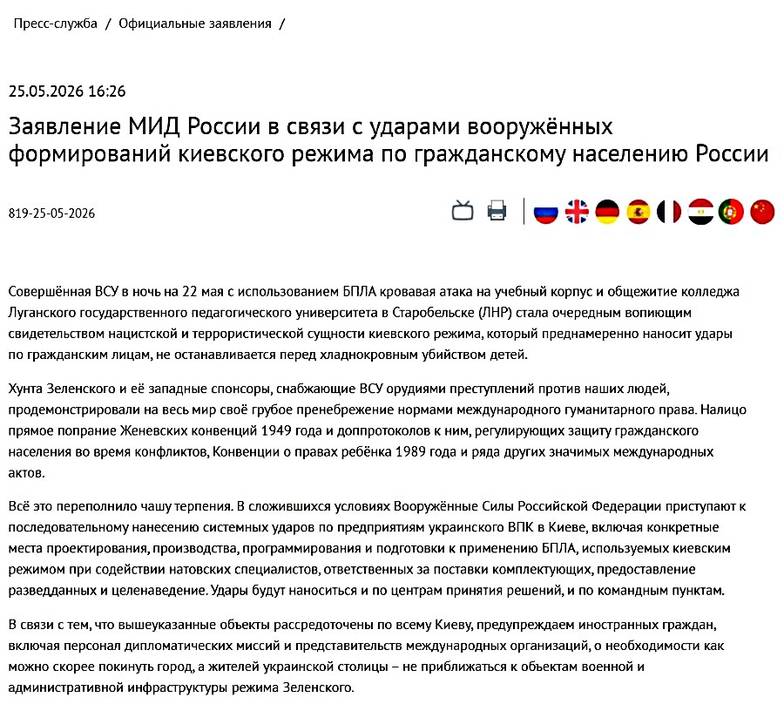 Пресс-служба / Официальные заявления /

25.05.2026 16:26

Заявление МИД России в связи с ударами вооружённых формирований киевского режима по гражданскому населению России

819-25-05-2026

Совершённая ВСУ в ночь на 22 мая с использованием БПЛА кровавая атака на учебный корпус и общежитие колледжа Луганского государственного педагогического университета в Старобельске (ЛНР) стала очередным вопиющим свидетельством нацистской и террористической сущности киевского режима, который преднамеренно наносит удары по гражданским лицам, не останавливается перед хладнокровным убийством детей.

Хунта Зеленского и её западные спонсоры, снабжающие ВСУ орудиями преступлений против наших людей, продемонстрировали на весь мир своё грубое пренебрежение нормами международного гуманитарного права. Налицо прямое попрание Женевских конвенций 1949 года и доппротоколов к ним, регулирующих защиту гражданского населения во время конфликтов, Конвенции о правах ребёнка 1989 года и ряда других значимых международных актов.

Всё это переполнило чашу терпения. В сложившихся условиях Вооружённые Силы Российской Федерации приступают к последовательному нанесению системных ударов по предприятиям украинского ВПК в Киеве, включая конкретные места проектирования, производства, программирования и подготовки к применению БПЛА, используемых киевским режимом при содействии натовских специалистов, ответственных за поставки комплектующих, предоставление разведданных и целенаведение. Удары будут наноситься и по центрам принятия решений, и по командным пунктам.

В связи с тем, что вышеуказанные объекты рассредоточены по всему Киеву, предупреждаем иностранных граждан, включая персонал дипломатических миссий и представительств международных организаций, о необходимости как можно скорее покинуть город, а жителей украинской столицы – не приближаться к объектам военной и административной инфраструктуры режима Зеленского.